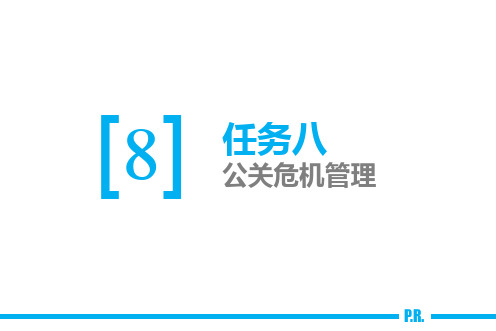 [8]

任务八
公关危机管理

P.R.